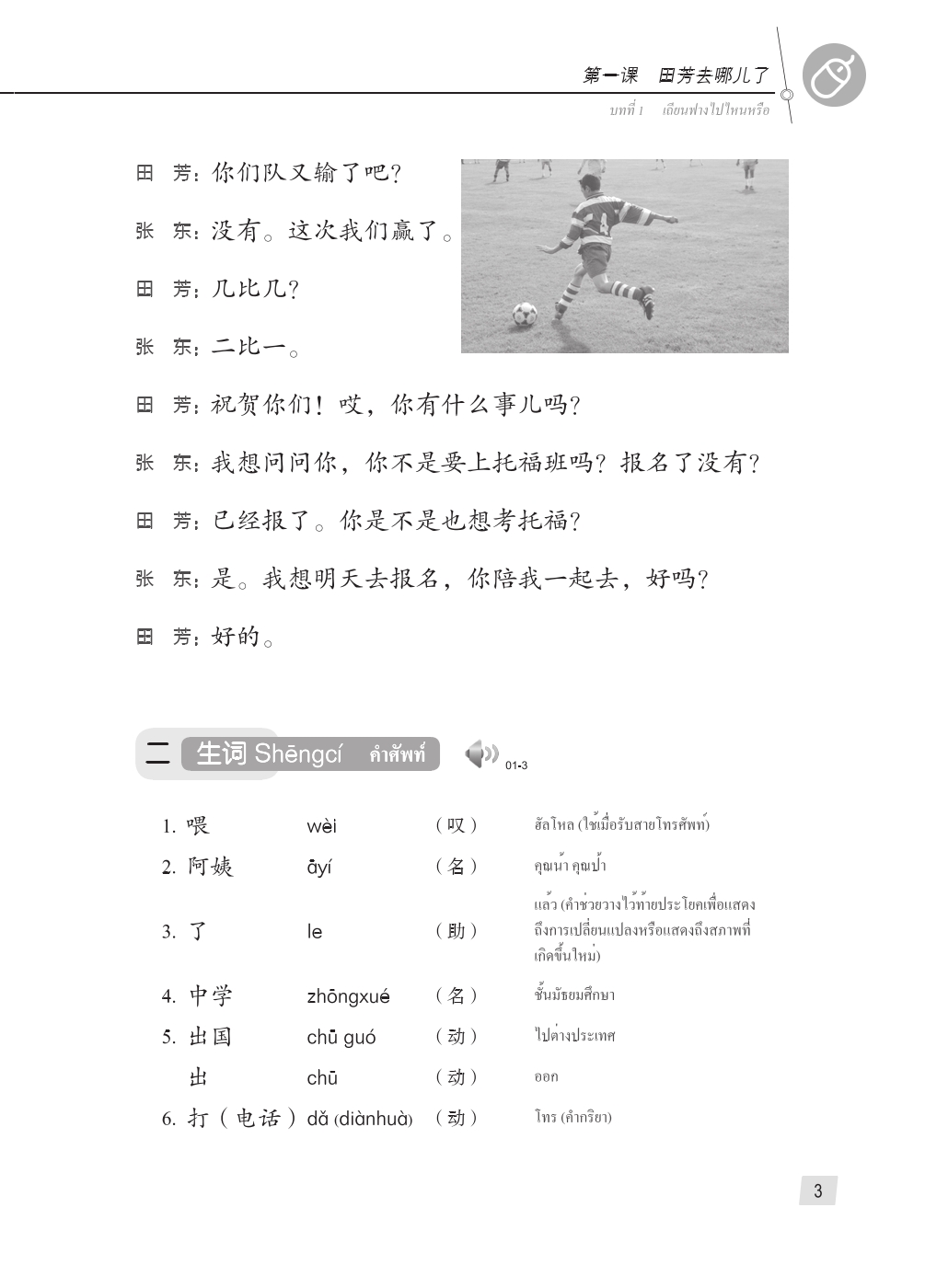 第一课　田芳去哪儿了
บทที่ 1　เถียนฟางไปไหนหรือ

田　芳：你们队又输了吧？

张　东：没有。这次我们赢了。

田　芳：几比几？

张　东：二比一。

田　芳：祝贺你们！哎，你有什么事儿吗？

张　东：我想问问你，你不是要上托福班吗？报名了没有？

田　芳：已经报了。你是不是也想考托福？

张　东：是。我想明天去报名，你陪我一起去，好吗？

田　芳：好的。

二　生词 Shēngcí　คำศัพท์　01-3

| | | | |
|---|---|---|---|
| 1. 喂 | wèi | （叹） | ฮัลโหล (ใช้เมื่อรับสายโทรศัพท์) |
| 2. 阿姨 | āyí | （名） | คุณน้า คุณป้า |
| 3. 了 | le | （助） | แล้ว (คำช่วยวางไว้ท้ายประโยคเพื่อแสดงถึงการเปลี่ยนแปลงหรือแสดงถึงสภาพที่เกิดขึ้นใหม่) |
| 4. 中学 | zhōngxué | （名） | ชั้นมัธยมศึกษา |
| 5. 出国 | chū guó | （动） | ไปต่างประเทศ |
| 出 | chū | （动） | ออก |
| 6. 打（电话） | dǎ (diànhuà) | （动） | โทร (คำกริยา) |

3